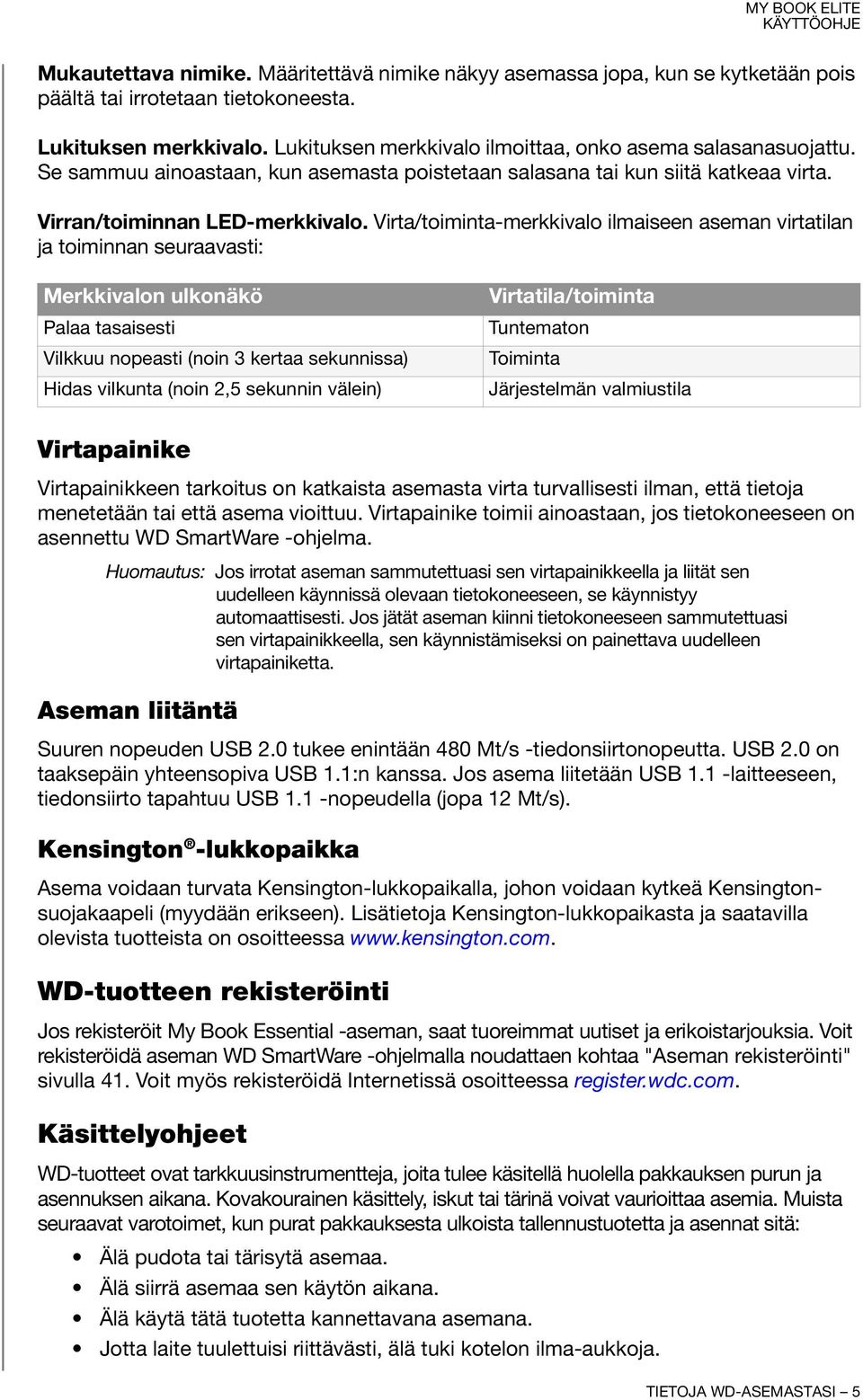 MY BOOK ELITE
KÄYTTÖOHJE

Mukautettava nimike. Määritettävä nimike näkyy asemassa jopa, kun se kytketään pois päältä tai irrotetaan tietokoneesta.

Lukituksen merkkivalo. Lukituksen merkkivalo ilmoittaa, onko asema salasanasuojattu. Se sammuu ainoastaan, kun asemasta poistetaan salasana tai kun siitä katkeaa virta.

Virran/toiminnan LED-merkkivalo. Virta/toiminta-merkkivalo ilmaiseen aseman virtatilan ja toiminnan seuraavasti:

| Merkkivalon ulkonäkö | Virtatila/toiminta |
|---|---|
| Palaa tasaisesti | Tuntematon |
| Vilkkuu nopeasti (noin 3 kertaa sekunnissa) | Toiminta |
| Hidas vilkunta (noin 2,5 sekunnin välein) | Järjestelmän valmiustila |

Virtapainike

Virtapainikkeen tarkoitus on katkaista asemasta virta turvallisesti ilman, että tietoja menetetään tai että asema vioittuu. Virtapainike toimii ainoastaan, jos tietokoneeseen on asennettu WD SmartWare -ohjelma.

Huomautus: Jos irrotat aseman sammutettuasi sen virtapainikkeella ja liität sen uudelleen käynnissä olevaan tietokoneeseen, se käynnistyy automaattisesti. Jos jätät aseman kiinni tietokoneeseen sammutettuasi sen virtapainikkeella, sen käynnistämiseksi on painettava uudelleen virtapainiketta.

Aseman liitäntä

Suuren nopeuden USB 2.0 tukee enintään 480 Mt/s -tiedonsiirtonopeutta. USB 2.0 on taaksepäin yhteensopiva USB 1.1:n kanssa. Jos asema liitetään USB 1.1 -laitteeseen, tiedonsiirto tapahtuu USB 1.1 -nopeudella (jopa 12 Mt/s).

Kensington®-lukkopaikka

Asema voidaan turvata Kensington-lukkopaikalla, johon voidaan kytkeä Kensington-suojakaapeli (myydään erikseen). Lisätietoja Kensington-lukkopaikasta ja saatavilla olevista tuotteista on osoitteessa www.kensington.com.

WD-tuotteen rekisteröinti

Jos rekisteröit My Book Essential -aseman, saat tuoreimmat uutiset ja erikoistarjouksia. Voit rekisteröidä aseman WD SmartWare -ohjelmalla noudattaen kohtaa "Aseman rekisteröinti" sivulla 41. Voit myös rekisteröidä Internetissä osoitteessa register.wdc.com.

Käsittelyohjeet

WD-tuotteet ovat tarkkuusinstrumentteja, joita tulee käsitellä huolella pakkauksen purun ja asennuksen aikana. Kovakourainen käsittely, iskut tai tärinä voivat vaurioittaa asemia. Muista seuraavat varotoimet, kun purat pakkauksesta ulkoista tallennustuotetta ja asennat sitä:

• Älä pudota tai tärisytä asemaa.
• Älä siirrä asemaa sen käytön aikana.
• Älä käytä tätä tuotetta kannettavana asemana.
• Jotta laite tuulettuisi riittävästi, älä tuki kotelon ilma-aukkoja.

TIETOJA WD-ASEMASTASI – 5